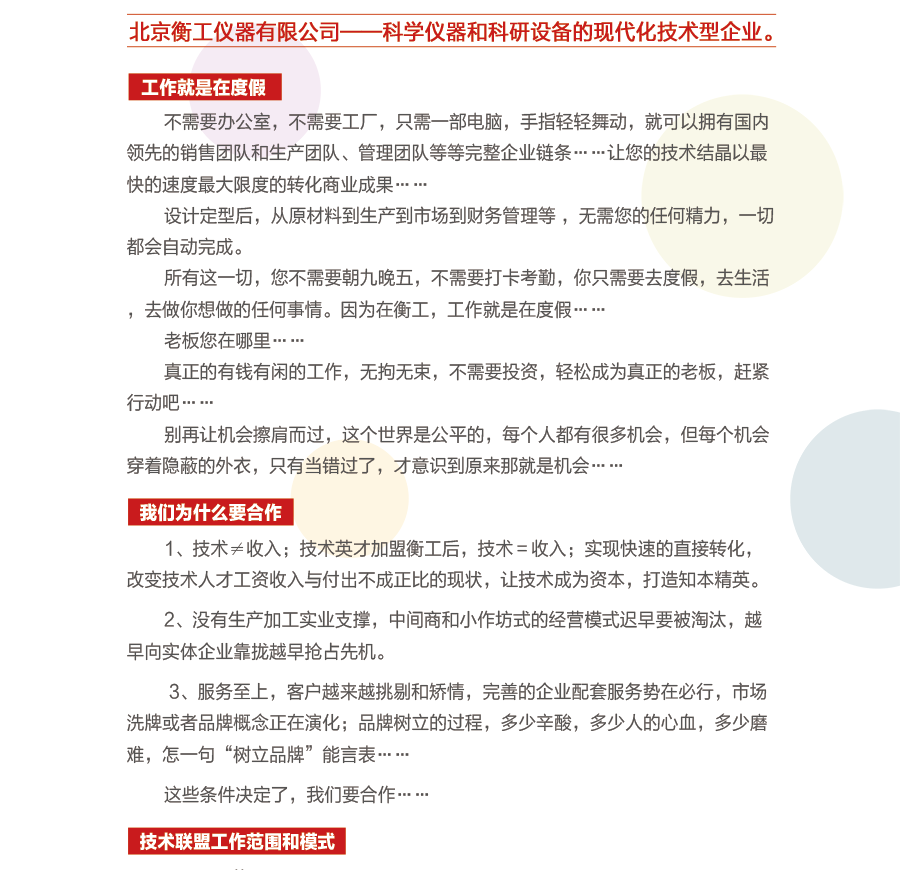 北京衡工仪器有限公司——科学仪器和科研设备的现代化技术型企业。

工作就是在度假

不需要办公室，不需要工厂，只需一部电脑，手指轻轻舞动，就可以拥有国内领先的销售团队和生产团队、管理团队等等完整企业链条……让您的技术结晶以最快的速度最大限度的转化商业成果……

设计定型后，从原材料到生产到市场到财务管理等，无需您的任何精力，一切都会自动完成。

所有这一切，您不需要朝九晚五，不需要打卡考勤，你只需要去度假，去生活，去做你想做的任何事情。因为在衡工，工作就是在度假……

老板您在哪里……

真正的有钱有闲的工作，无拘无束，不需要投资，轻松成为真正的老板，赶紧行动吧……

别再让机会擦肩而过，这个世界是公平的，每个人都有很多机会，但每个机会穿着隐蔽的外衣，只有当错过了，才意识到原来那就是机会……

我们为什么要合作

1、技术≠收入；技术英才加盟衡工后，技术＝收入；实现快速的直接转化，改变技术人才工资收入与付出不成正比的现状，让技术成为资本，打造知本精英。

2、没有生产加工实业支撑，中间商和小作坊式的经营模式迟早要被淘汰，越早向实体企业靠拢越早抢占先机。

3、服务至上，客户越来越挑剔和矫情，完善的企业配套服务势在必行，市场洗牌或者品牌概念正在演化；品牌树立的过程，多少辛酸，多少人的心血，多少磨难，怎一句“树立品牌”能言表……

这些条件决定了，我们要合作……

技术联盟工作范围和模式